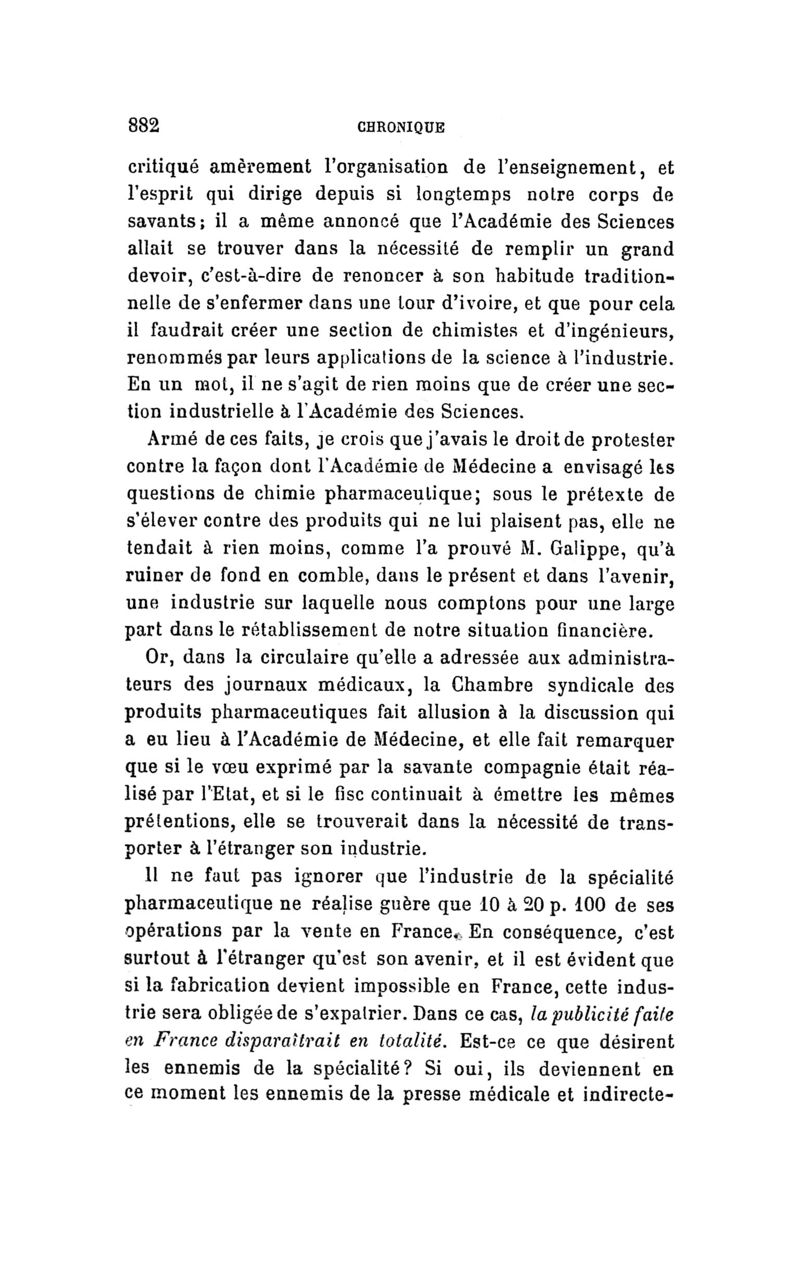 882 CHRONIQUE

critiqué amèrement l'organisation de l'enseignement, et l'esprit qui dirige depuis si longtemps notre corps de savants; il a même annoncé que l'Académie des Sciences allait se trouver dans la nécessité de remplir un grand devoir, c'est-à-dire de renoncer à son habitude traditionnelle de s'enfermer dans une tour d'ivoire, et que pour cela il faudrait créer une section de chimistes et d'ingénieurs, renommés par leurs applications de la science à l'industrie. En un mot, il ne s'agit de rien moins que de créer une section industrielle à l'Académie des Sciences.

Armé de ces faits, je crois que j'avais le droit de protester contre la façon dont l'Académie de Médecine a envisagé les questions de chimie pharmaceutique; sous le prétexte de s'élever contre des produits qui ne lui plaisent pas, elle ne tendait à rien moins, comme l'a prouvé M. Galippe, qu'à ruiner de fond en comble, dans le présent et dans l'avenir, une industrie sur laquelle nous comptons pour une large part dans le rétablissement de notre situation financière.

Or, dans la circulaire qu'elle a adressée aux administrateurs des journaux médicaux, la Chambre syndicale des produits pharmaceutiques fait allusion à la discussion qui a eu lieu à l'Académie de Médecine, et elle fait remarquer que si le vœu exprimé par la savante compagnie était réalisé par l'Etat, et si le fisc continuait à émettre les mêmes prétentions, elle se trouverait dans la nécessité de transporter à l'étranger son industrie.

Il ne faut pas ignorer que l'industrie de la spécialité pharmaceutique ne réalise guère que 10 à 20 p. 100 de ses opérations par la vente en France. En conséquence, c'est surtout à l'étranger qu'est son avenir, et il est évident que si la fabrication devient impossible en France, cette industrie sera obligée de s'expatrier. Dans ce cas, la publicité faite en France disparaîtrait en totalité. Est-ce ce que désirent les ennemis de la spécialité? Si oui, ils deviennent en ce moment les ennemis de la presse médicale et indirecte-